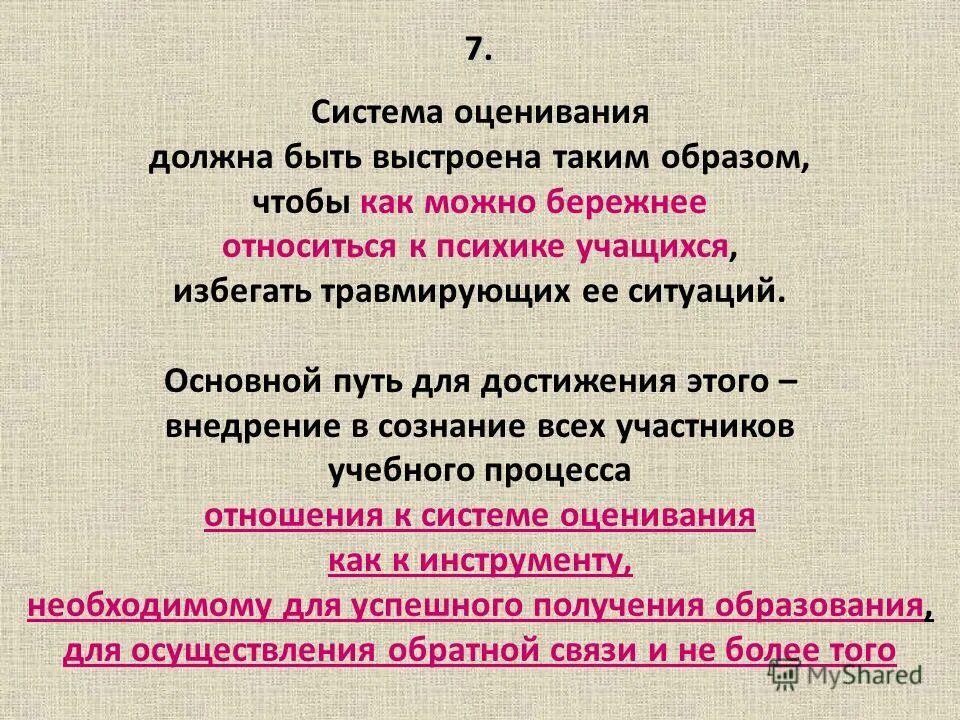 7.

Система оценивания должна быть выстроена таким образом, чтобы как можно бережнее относиться к психике учащихся, избегать травмирующих ее ситуаций.

Основной путь для достижения этого – внедрение в сознание всех участников учебного процесса отношения к системе оценивания как к инструменту, необходимому для успешного получения образования, для осуществления обратной связи и не более того

MyShared